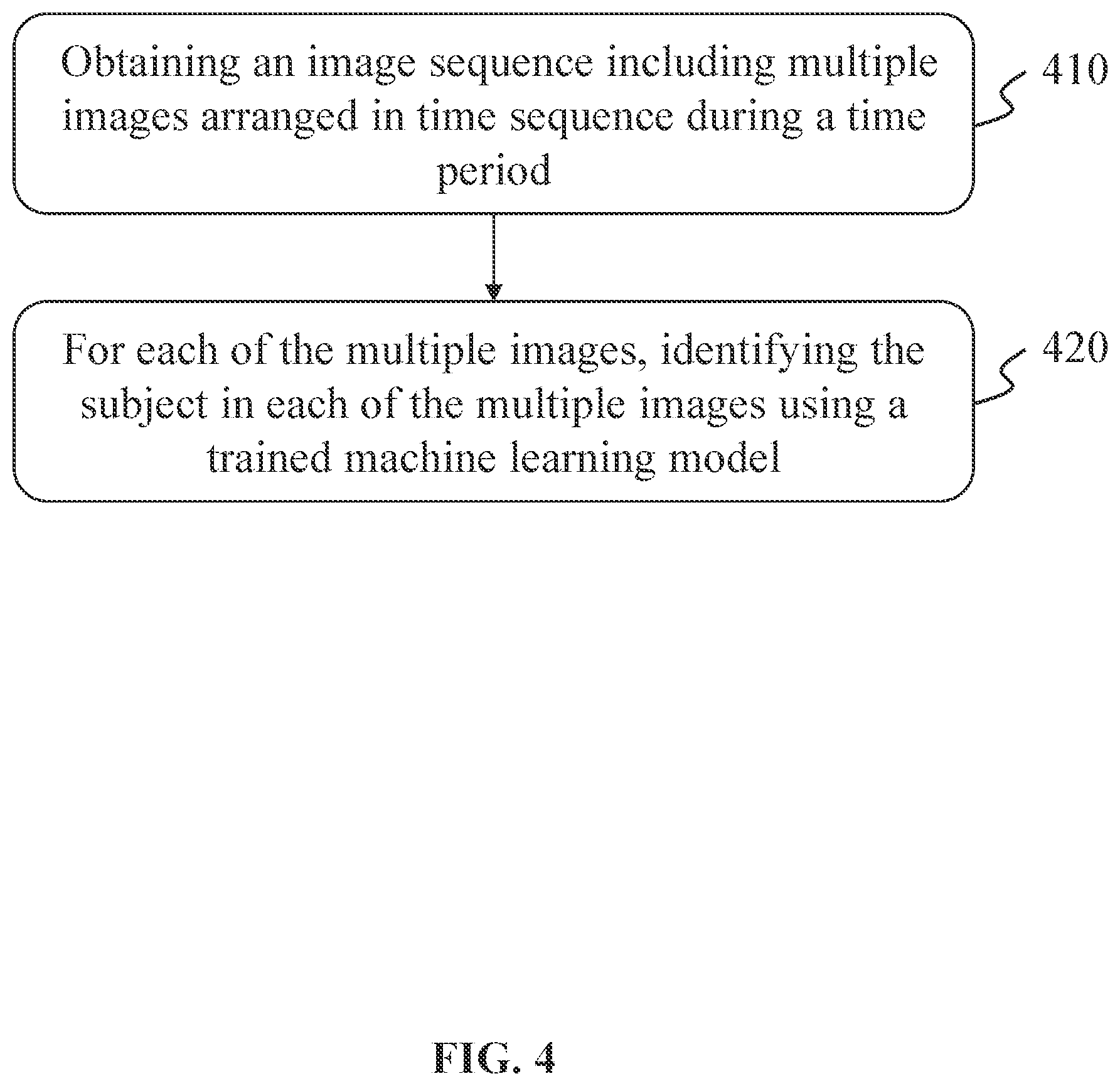 Obtaining an image sequence including multiple images arranged in time sequence during a time period

410

For each of the multiple images, identifying the subject in each of the multiple images using a trained machine learning model

420

FIG. 4